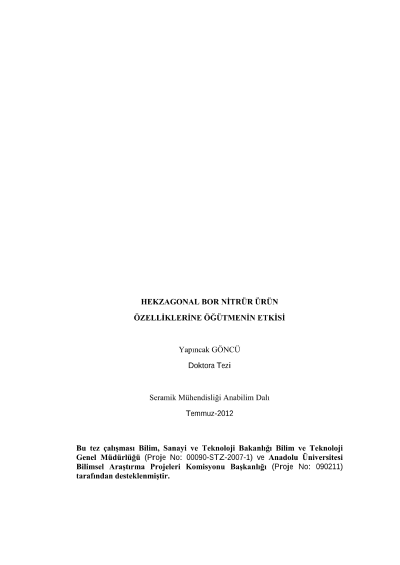 HEKZAGONAL BOR NİTRÜR ÜRÜN
ÖZELLİKLERİNE ÖĞÜTMENİN ETKİSİ

Yapıncak GÖNCÜ
Doktora Tezi

Seramik Mühendisliği Anabilim Dalı
Temmuz-2012

Bu tez çalışması Bilim, Sanayi ve Teknoloji Bakanlığı Bilim ve Teknoloji Genel Müdürlüğü (Proje No: 00090-STZ-2007-1) ve Anadolu Üniversitesi Bilimsel Araştırma Projeleri Komisyonu Başkanlığı (Proje No: 090211) tarafından desteklenmiştir.